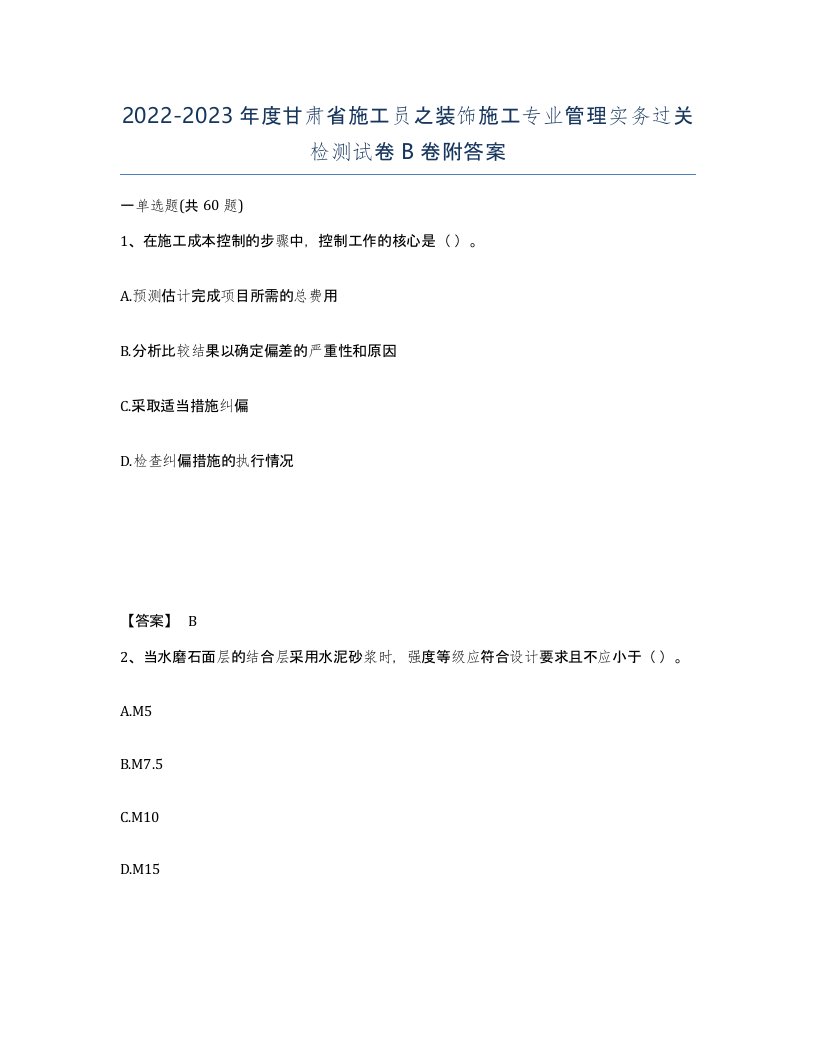 2022-2023年度甘肃省施工员之装饰施工专业管理实务过关检测试卷B卷附答案

一单选题(共60题)

1、在施工成本控制的步骤中，控制工作的核心是（）。

A.预测估计完成项目所需的总费用

B.分析比较结果以确定偏差的严重性和原因

C.采取适当措施纠偏

D.检查纠偏措施的执行情况

【答案】 B

2、当水磨石面层的结合层采用水泥砂浆时，强度等级应符合设计要求且不应小于（）。

A.M5

B.M7.5

C.M10

D.M15